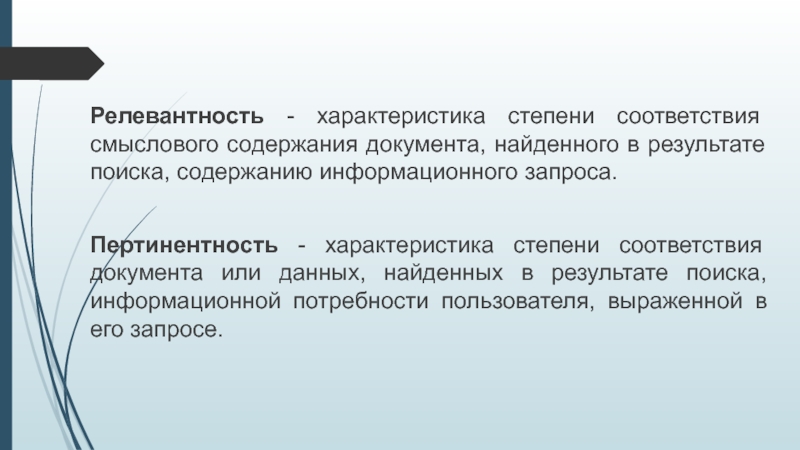 Релевантность - характеристика степени соответствия смыслового содержания документа, найденного в результате поиска, содержанию информационного запроса.

Пертинентность - характеристика степени соответствия документа или данных, найденных в результате поиска, информационной потребности пользователя, выраженной в его запросе.